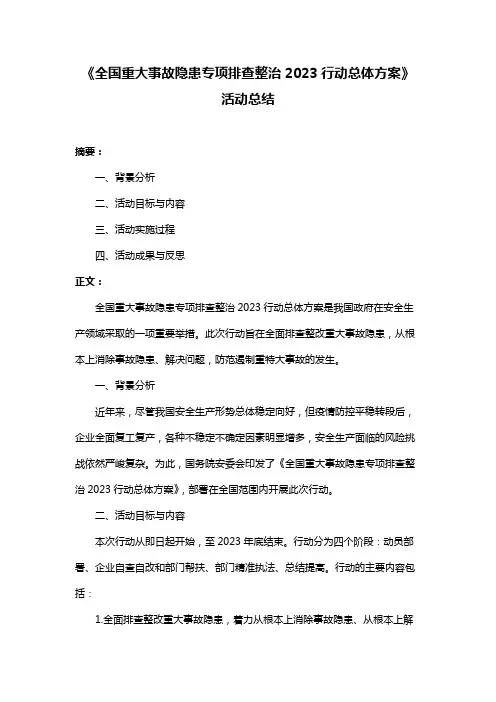 《全国重大事故隐患专项排查整治 2023 行动总体方案》
活动总结

摘要：

一、背景分析

二、活动目标与内容

三、活动实施过程

四、活动成果与反思

正文：

全国重大事故隐患专项排查整治 2023 行动总体方案是我国政府在安全生产领域采取的一项重要举措。此次行动旨在全面排查整改重大事故隐患，从根本上消除事故隐患、解决问题，防范遏制重特大事故的发生。

一、背景分析

近年来，尽管我国安全生产形势总体稳定向好，但疫情防控平稳转段后，企业全面复工复产，各种不稳定不确定因素明显增多，安全生产面临的风险挑战依然严峻复杂。为此，国务院安委会印发了《全国重大事故隐患专项排查整治 2023 行动总体方案》，部署在全国范围内开展此次行动。

二、活动目标与内容

本次行动从即日起开始，至 2023 年底结束。行动分为四个阶段：动员部署、企业自查自改和部门帮扶、部门精准执法、总结提高。行动的主要内容包括：

1.全面排查整改重大事故隐患，着力从根本上消除事故隐患、从根本上解